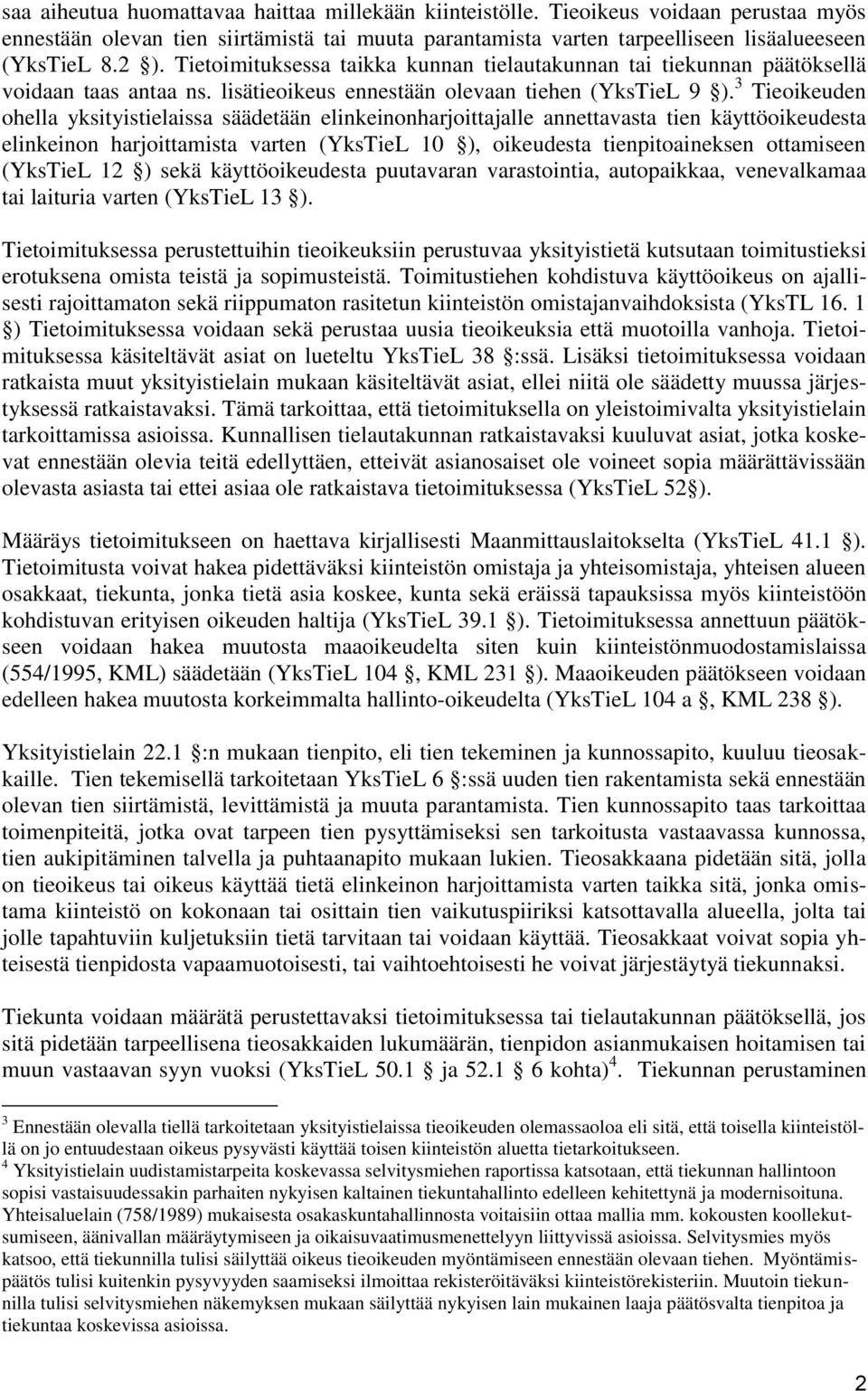 saa aiheutua huomattavaa haittaa millekään kiinteistölle. Tieoikeus voidaan perustaa myös ennestään olevan tien siirtämistä tai muuta parantamista varten tarpeelliseen lisäalueeseen (YksTieL 8.2 §). Tietoimituksessa taikka kunnan tielautakunnan tai tiekunnan päätöksellä voidaan taas antaa ns. lisätieoikeus ennestään olevaan tiehen (YksTieL 9 §).$^3$ Tieoikeuden ohella yksityistielaissa säädetään elinkeinonharjoittajalle annettavasta tien käyttöoikeudesta elinkeinon harjoittamista varten (YksTieL 10 §), oikeudesta tienpitoaineksen ottamiseen (YksTieL 12 §) sekä käyttöoikeudesta puutavaran varastointia, autopaikkaa, venevalkamaa tai laituria varten (YksTieL 13 §).

Tietoimituksessa perustettuihin tieoikeuksiin perustuvaa yksityistietä kutsutaan toimitustieksi erotuksena omista teistä ja sopimusteistä. Toimitustiehen kohdistuva käyttöoikeus on ajallisesti rajoittamaton sekä riippumaton rasitetun kiinteistön omistajanvaihdoksista (YksTL 16. 1 §) Tietoimituksessa voidaan sekä perustaa uusia tieoikeuksia että muotoilla vanhoja. Tietoimituksessa käsiteltävät asiat on lueteltu YksTieL 38 §:ssä. Lisäksi tietoimituksessa voidaan ratkaista muut yksityistielain mukaan käsiteltävät asiat, ellei niitä ole säädetty muussa järjestyksessä ratkaistavaksi. Tämä tarkoittaa, että tietoimituksella on yleistoimivalta yksityistielain tarkoittamissa asioissa. Kunnallisen tielautakunnan ratkaistavaksi kuuluvat asiat, jotka koskevat ennestään olevia teitä edellyttäen, etteivät asianosaiset ole voineet sopia määrättävissään olevasta asiasta tai ettei asiaa ole ratkaistava tietoimituksessa (YksTieL 52§).

Määräys tietoimitukseen on haettava kirjallisesti Maanmittauslaitokselta (YksTieL 41.1 §). Tietoimitusta voivat hakea pidettäväksi kiinteistön omistaja ja yhteisomistaja, yhteisen alueen osakkaat, tiekunta, jonka tietä asia koskee, kunta sekä eräissä tapauksissa myös kiinteistöön kohdistuvan erityisen oikeuden haltija (YksTieL 39.1 §). Tietoimituksessa annettuun päätökseen voidaan hakea muutosta maaoikeudelta siten kuin kiinteistönmuodostamislaissa (554/1995, KML) säädetään (YksTieL 104 §, KML 231 §). Maaoikeuden päätökseen voidaan edelleen hakea muutosta korkeimmalta hallinto-oikeudelta (YksTieL 104 a §, KML 238 §).

Yksityistielain 22.1 §:n mukaan tienpito, eli tien tekeminen ja kunnossapito, kuuluu tieosakkaille. Tien tekemisellä tarkoitetaan YksTieL 6 §:ssä uuden tien rakentamista sekä ennestään olevan tien siirtämistä, levittämistä ja muuta parantamista. Tien kunnossapito taas tarkoittaa toimenpiteitä, jotka ovat tarpeen tien pysyttämiseksi sen tarkoitusta vastaavassa kunnossa, tien aukipitäminen talvella ja puhtaanapito mukaan lukien. Tieosakkaana pidetään sitä, jolla on tieoikeus tai oikeus käyttää tietä elinkeinon harjoittamista varten taikka sitä, jonka omistama kiinteistö on kokonaan tai osittain tien vaikutuspiiriksi katsottavalla alueella, jolta tai jolle tapahtuviin kuljetuksiin tietä tarvitaan tai voidaan käyttää. Tieosakkaat voivat sopia yhteisestä tienpidosta vapaamuotoisesti, tai vaihtoehtoisesti he voivat järjestäytyä tiekunnaksi.

Tiekunta voidaan määrätä perustettavaksi tietoimituksessa tai tielautakunnan päätöksellä, jos sitä pidetään tarpeellisena tieosakkaiden lukumäärän, tienpidon asianmukaisen hoitamisen tai muun vastaavan syyn vuoksi (YksTieL 50.1 § ja 52.1 § 6 kohta)$^4$. Tiekunnan perustaminen

$^3$ Ennestään olevalla tiellä tarkoitetaan yksityistielaissa tieoikeuden olemassaoloa eli sitä, että toisella kiinteistöllä on jo entuudestaan oikeus pysyvästi käyttää toisen kiinteistön aluetta tietarkoitukseen.
$^4$ Yksityistielain uudistamistarpeita koskevassa selvitysmiehen raportissa katsotaan, että tiekunnan hallintoon sopisi vastaisuudessakin parhaiten nykyisen kaltainen tiekuntahallinto edelleen kehitettynä ja modernisoituna. Yhteisaluelain (758/1989) mukaisesta osakaskuntahallinnosta voitaisiin ottaa mallia mm. kokousten koollekutsumiseen, äänivallan määräytymiseen ja oikaisuvaatimusmenettelyyn liittyvissä asioissa. Selvitysmies myös katsoo, että tiekunnilla tulisi säilyttää oikeus tieoikeuden myöntämiseen ennestään olevaan tiehen. Myöntämispäätös tulisi kuitenkin pysyvyyden saamiseksi ilmoittaa rekisteröitäväksi kiinteistörekisteriin. Muutoin tiekunnilla tulisi selvitysmiehen näkemyksen mukaan säilyttää nykyisen lain mukainen laaja päätösvalta tienpitoa ja tiekuntaa koskevissa asioissa.

2